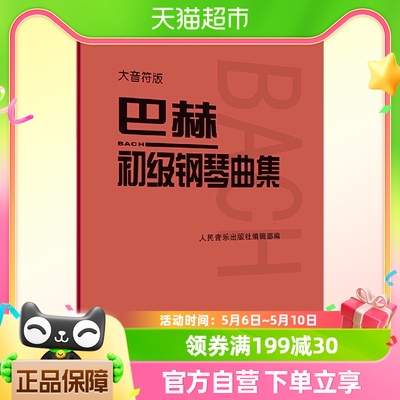 天猫超市

大音符版

巴赫
BACH
初级钢琴曲集

BACH

人民音乐出版社编辑部编

活动时间：5月6日~5月10日

领券满199减30

正品保障

官方自营 下单立享